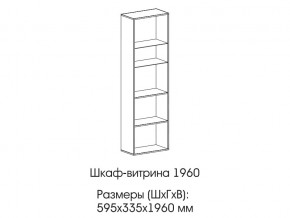 Шкаф-витрина 1960

Размеры (ШхГхВ):
595х335х1960 мм